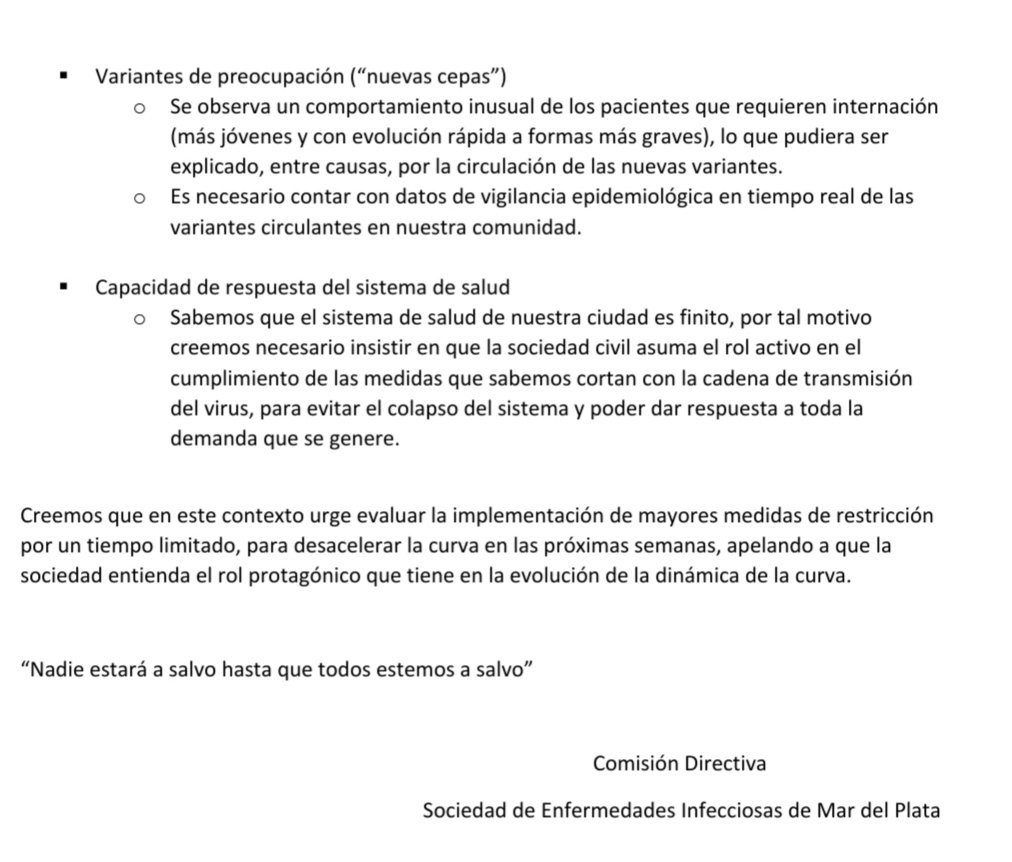 ▪ Variantes de preocupación (“nuevas cepas”)
  ○ Se observa un comportamiento inusual de los pacientes que requieren internación (más jóvenes y con evolución rápida a formas más graves), lo que pudiera ser explicado, entre causas, por la circulación de las nuevas variantes.
  ○ Es necesario contar con datos de vigilancia epidemiológica en tiempo real de las variantes circulantes en nuestra comunidad.

▪ Capacidad de respuesta del sistema de salud
  ○ Sabemos que el sistema de salud de nuestra ciudad es finito, por tal motivo creemos necesario insistir en que la sociedad civil asuma el rol activo en el cumplimiento de las medidas que sabemos cortan con la cadena de transmisión del virus, para evitar el colapso del sistema y poder dar respuesta a toda la demanda que se genere.

Creemos que en este contexto urge evaluar la implementación de mayores medidas de restricción por un tiempo limitado, para desacelerar la curva en las próximas semanas, apelando a que la sociedad entienda el rol protagónico que tiene en la evolución de la dinámica de la curva.

“Nadie estará a salvo hasta que todos estemos a salvo”

Comisión Directiva

Sociedad de Enfermedades Infecciosas de Mar del Plata